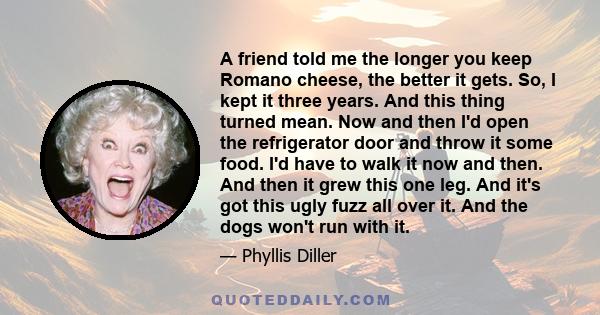 A friend told me the longer you keep Romano cheese, the better it gets. So, I kept it three years. And this thing turned mean. Now and then I'd open the refrigerator door and throw it some food. I'd have to walk it now and then. And then it grew this one leg. And it's got this ugly fuzz all over it. And the dogs won't run with it.

— Phyllis Diller

QUOTEDDAILY.COM